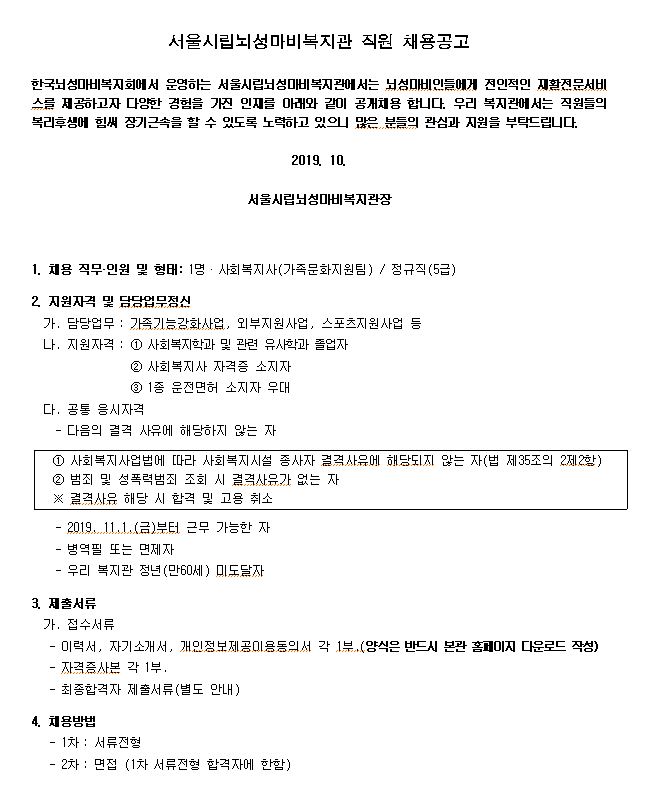 서울시립뇌성마비복지관 직원 채용공고

한국뇌성마비복지회에서 운영하는 서울시립뇌성마비복지관에서는 뇌성마비인들에게 전인적인 재활전문서비스를 제공하고자 다양한 경험을 가진 인재를 아래와 같이 공개채용 합니다. 우리 복지관에서는 직원들의 복리후생에 힘써 장기근속을 할 수 있도록 노력하고 있으니 많은 분들의 관심과 지원을 부탁드립니다.

2019. 10.

서울시립뇌성마비복지관장

1. 채용 직무·인원 및 형태: 1명 · 사회복지사(가족문화지원팀) / 정규직(5급)

2. 지원자격 및 담당업무정신
가. 담당업무 : 가족기능강화사업, 외부지원사업, 스포츠지원사업 등
나. 지원자격 : ① 사회복지학과 및 관련 유사학과 졸업자
② 사회복지사 자격증 소지자
③ 1종 운전면허 소지자 우대
다. 공통 응시자격
- 다음의 결격 사유에 해당하지 않는 자

① 사회복지사업법에 따라 사회복지시설 종사자 결격사유에 해당되지 않는 자(법 제35조의 2제2항)
② 범죄 및 성폭력범죄 조회 시 결격사유가 없는 자
※ 결격사유 해당 시 합격 및 고용 취소

- 2019. 11.1.(금)부터 근무 가능한 자
- 병역필 또는 면제자
- 우리 복지관 정년(만60세) 미도달자

3. 제출서류
가. 접수서류
- 이력서, 자기소개서, 개인정보제공이용동의서 각 1부.(양식은 반드시 본관 홈페이지 다운로드 작성)
- 자격증사본 각 1부.
- 최종합격자 제출서류(별도 안내)

4. 채용방법
- 1차 : 서류전형
- 2차 : 면접 (1차 서류전형 합격자에 한함)